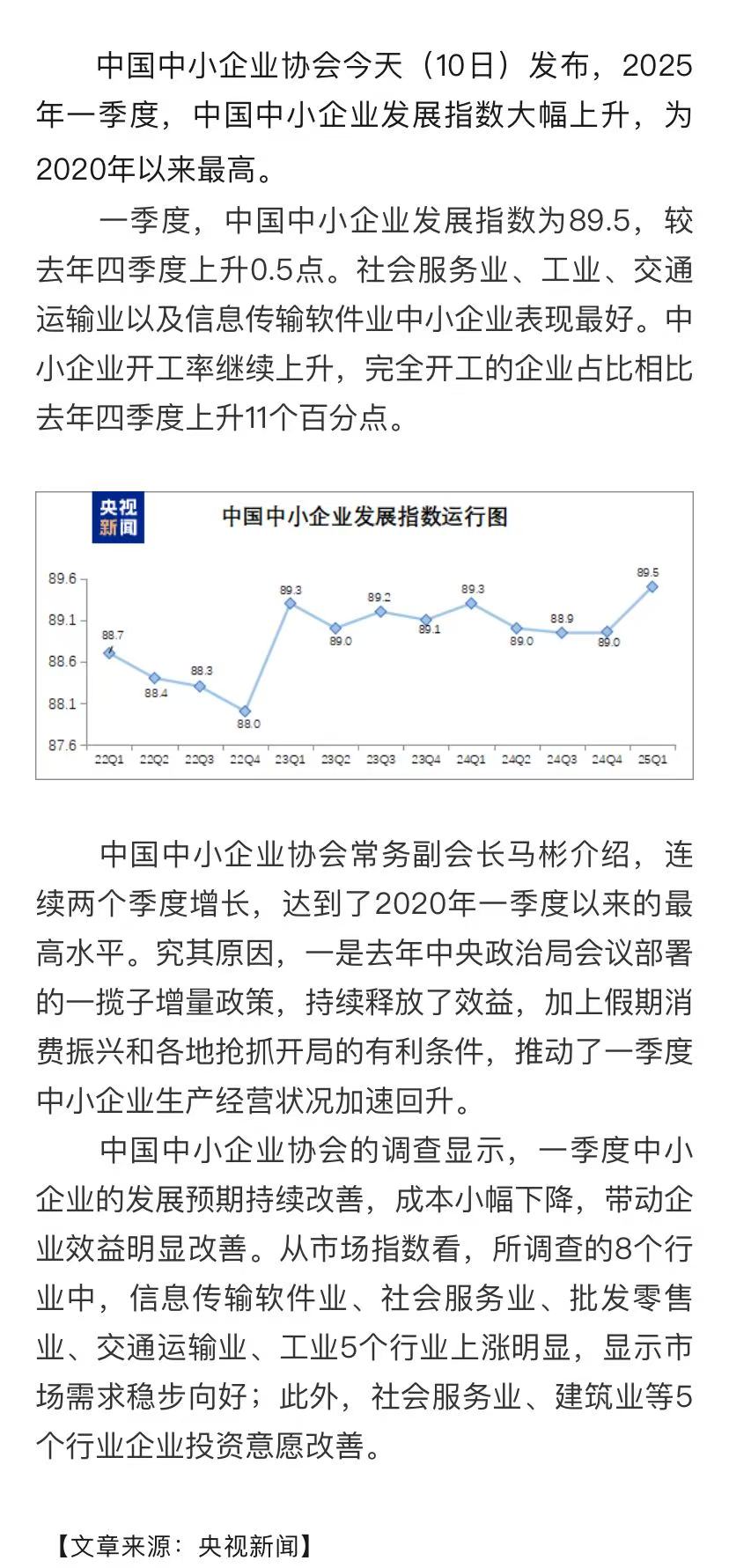 中国中小企业协会今天（10日）发布，2025年一季度，中国中小企业发展指数大幅上升，为2020年以来最高。

一季度，中国中小企业发展指数为89.5，较去年四季度上升0.5点。社会服务业、工业、交通运输业以及信息传输软件业中小企业表现最好。中小企业开工率继续上升，完全开工的企业占比相比去年四季度上升11个百分点。

央视新闻

中国中小企业发展指数运行图

89.6
89.1
88.6
88.1
87.6

88.7 88.4 88.3 88.0 89.3 89.0 89.2 89.1 89.3 89.0 88.9 89.0 89.5

22Q1 22Q2 22Q3 22Q4 23Q1 23Q2 23Q3 23Q4 24Q1 24Q2 24Q3 24Q4 25Q1

中国中小企业协会常务副会长马彬介绍，连续两个季度增长，达到了2020年一季度以来的最高水平。究其原因，一是去年中央政治局会议部署的一揽子增量政策，持续释放了效益，加上假期消费振兴和各地抢抓开局的有利条件，推动了一季度中小企业生产经营状况加速回升。

中国中小企业协会的调查显示，一季度中小企业的发展预期持续改善，成本小幅下降，带动企业效益明显改善。从市场指数看，所调查的8个行业中，信息传输软件业、社会服务业、批发零售业、交通运输业、工业5个行业上涨明显，显示市场需求稳步向好；此外，社会服务业、建筑业等5个行业企业投资意愿改善。

【文章来源：央视新闻】